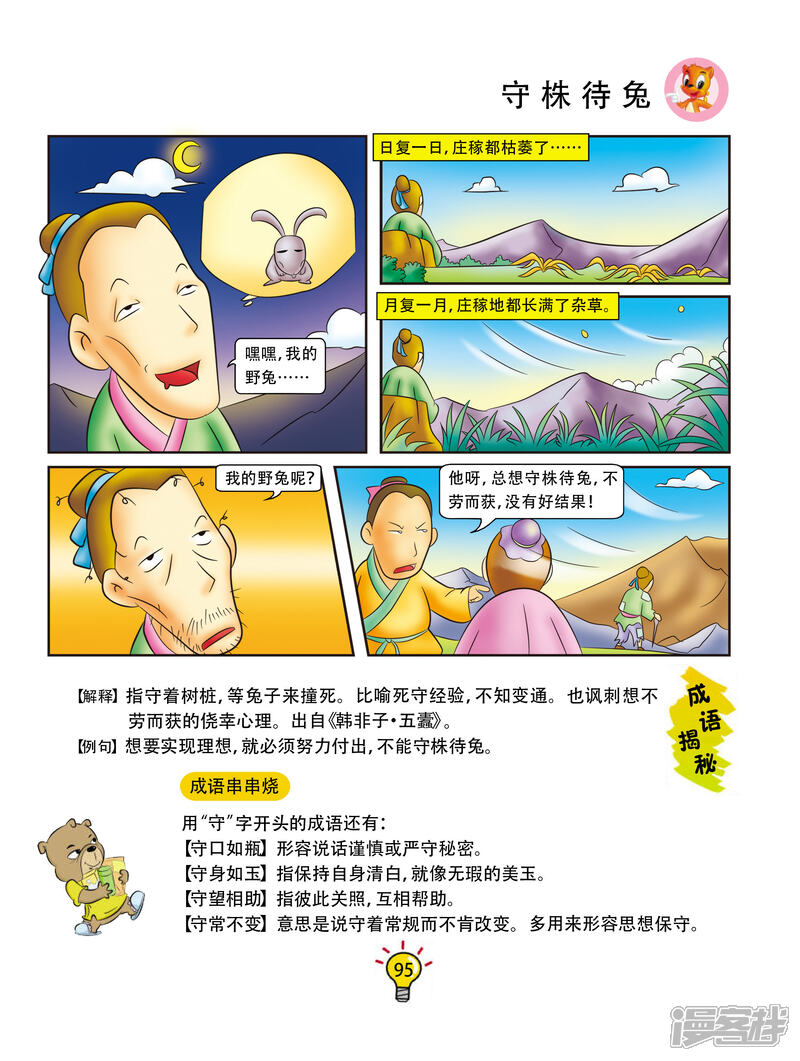 守株待兔

嘿嘿,我的野兔……

日复一日,庄稼都枯萎了……

月复一月,庄稼地都长满了杂草。

我的野兔呢?

他呀,总想守株待兔,不劳而获,没有好结果!

【解释】指守着树桩,等兔子来撞死。比喻死守经验,不知变通。也讽刺想不劳而获的侥幸心理。出自《韩非子·五蠹》。

【例句】想要实现理想,就必须努力付出,不能守株待兔。

成语揭秘

成语串串烧

用“守”字开头的成语还有:
【守口如瓶】形容说话谨慎或严守秘密。
【守身如玉】指保持自身清白,就像无瑕的美玉。
【守望相助】指彼此关照,互相帮助。
【守常不变】意思是说守着常规而不肯改变。多用来形容思想保守。

95

漫客栈